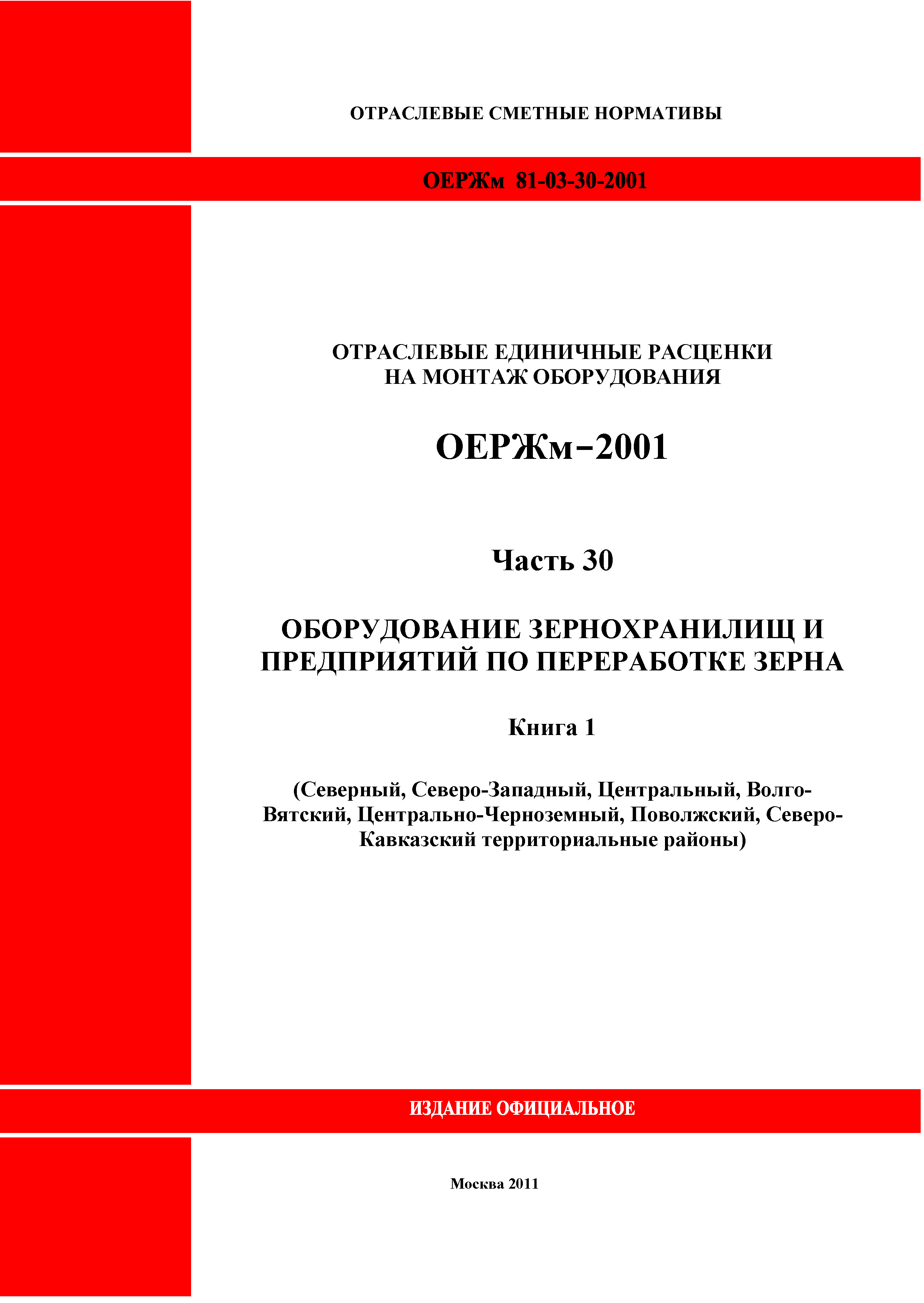 ОТРАСЛЕВЫЕ СМЕТНЫЕ НОРМАТИВЫ

ОЕРЖм 81-03-30-2001

ОТРАСЛЕВЫЕ ЕДИНИЧНЫЕ РАСЦЕНКИ
НА МОНТАЖ ОБОРУДОВАНИЯ

ОЕРЖм–2001

Часть 30

ОБОРУДОВАНИЕ ЗЕРНОХРАНИЛИЩ И ПРЕДПРИЯТИЙ ПО ПЕРЕРАБОТКЕ ЗЕРНА

Книга 1

(Северный, Северо-Западный, Центральный, Волго-Вятский, Центрально-Черноземный, Поволжский, Северо-Кавказский территориальные районы)

ИЗДАНИЕ ОФИЦИАЛЬНОЕ

Москва 2011